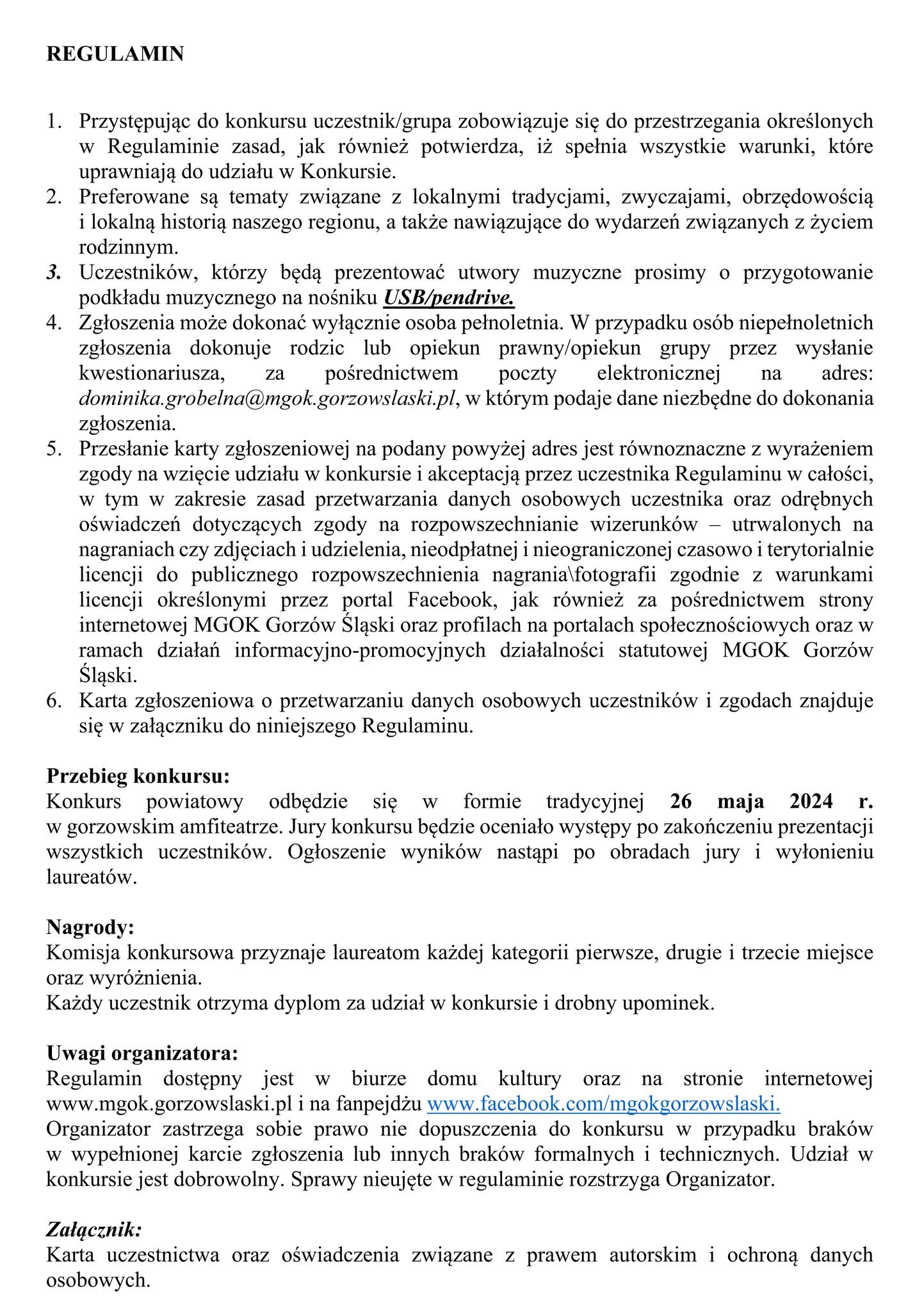 REGULAMIN

1. Przystępując do konkursu uczestnik/grupa zobowiązuje się do przestrzegania określonych w Regulaminie zasad, jak również potwierdza, iż spełnia wszystkie warunki, które uprawniają do udziału w Konkursie.
2. Preferowane są tematy związane z lokalnymi tradycjami, zwyczajami, obrzędowością i lokalną historią naszego regionu, a także nawiązujące do wydarzeń związanych z życiem rodzinnym.
3. Uczestników, którzy będą prezentować utwory muzyczne prosimy o przygotowanie podkładu muzycznego na nośniku USB/pendrive.
4. Zgłoszenia może dokonać wyłącznie osoba pełnoletnia. W przypadku osób niepełnoletnich zgłoszenia dokonuje rodzic lub opiekun prawny/opiekun grupy przez wysłanie kwestionariusza, za pośrednictwem poczty elektronicznej na adres: dominika.grobelna@mgok.gorzowslaski.pl, w którym podaje dane niezbędne do dokonania zgłoszenia.
5. Przesłanie karty zgłoszeniowej na podany powyżej adres jest równoznaczne z wyrażeniem zgody na wzięcie udziału w konkursie i akceptacją przez uczestnika Regulaminu w całości, w tym w zakresie zasad przetwarzania danych osobowych uczestnika oraz odrębnych oświadczeń dotyczących zgody na rozpowszechnianie wizerunków – utrwalonych na nagraniach czy zdjęciach i udzielenia, nieodpłatnej i nieograniczonej czasowo i terytorialnie licencji do publicznego rozpowszechnienia nagrania\fotografii zgodnie z warunkami licencji określonymi przez portal Facebook, jak również za pośrednictwem strony internetowej MGOK Gorzów Śląski oraz profilach na portalach społecznościowych oraz w ramach działań informacyjno-promocyjnych działalności statutowej MGOK Gorzów Śląski.
6. Karta zgłoszeniowa o przetwarzaniu danych osobowych uczestników i zgodach znajduje się w załączniku do niniejszego Regulaminu.

Przebieg konkursu:
Konkurs powiatowy odbędzie się w formie tradycyjnej 26 maja 2024 r. w gorzowskim amfiteatrze. Jury konkursu będzie oceniało występy po zakończeniu prezentacji wszystkich uczestników. Ogłoszenie wyników nastąpi po obradach jury i wyłonieniu laureatów.

Nagrody:
Komisja konkursowa przyznaje laureatom każdej kategorii pierwsze, drugie i trzecie miejsce oraz wyróżnienia.
Każdy uczestnik otrzyma dyplom za udział w konkursie i drobny upominek.

Uwagi organizatora:
Regulamin dostępny jest w biurze domu kultury oraz na stronie internetowej www.mgok.gorzowslaski.pl i na fanpejdżu www.facebook.com/mgokgorzowslaski.
Organizator zastrzega sobie prawo nie dopuszczenia do konkursu w przypadku braków w wypełnionej karcie zgłoszenia lub innych braków formalnych i technicznych. Udział w konkursie jest dobrowolny. Sprawy nieujęte w regulaminie rozstrzyga Organizator.

Załącznik:
Karta uczestnictwa oraz oświadczenia związane z prawem autorskim i ochroną danych osobowych.